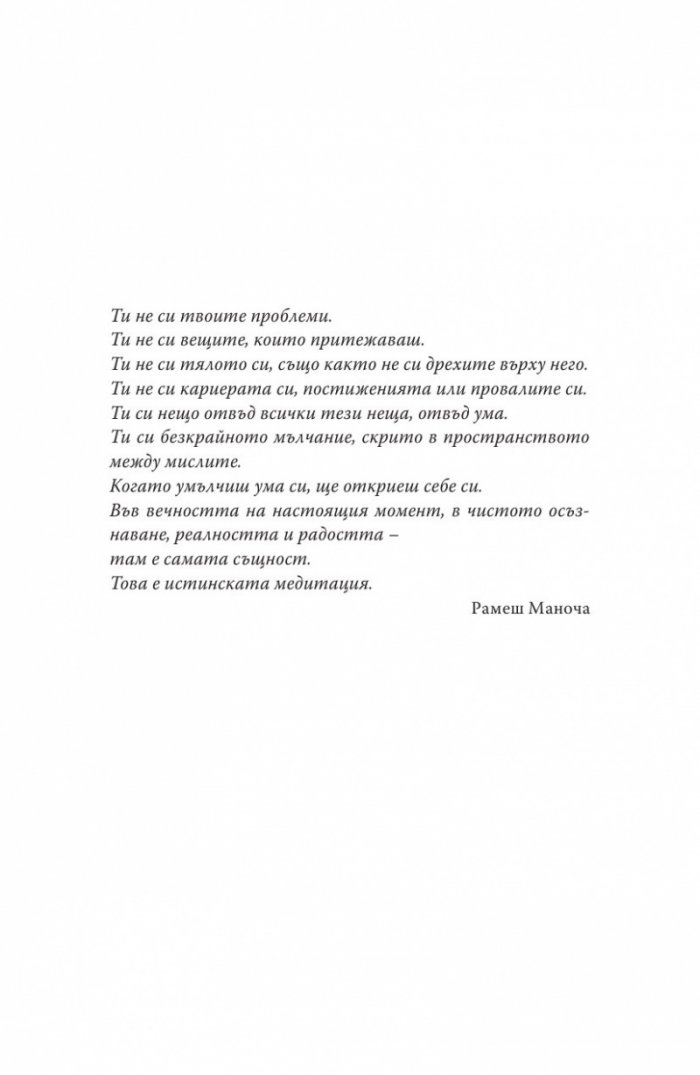 Ти не си твоите проблеми.
Ти не си вещите, които притежаваш.
Ти не си тялото си, също както не си дрехите върху него.
Ти не си кариерата си, постиженията или провалите си.
Ти си нещо отвъд всички тези неща, отвъд ума.
Ти си безкрайното мълчание, скрито в пространството между мислите.
Когато умълчиш ума си, ще откриеш себе си.
Във вечността на настоящия момент, в чистото осъзнаване, реалността и радостта –
там е самата същност.
Това е истинската медитация.

Рамеш Маноча